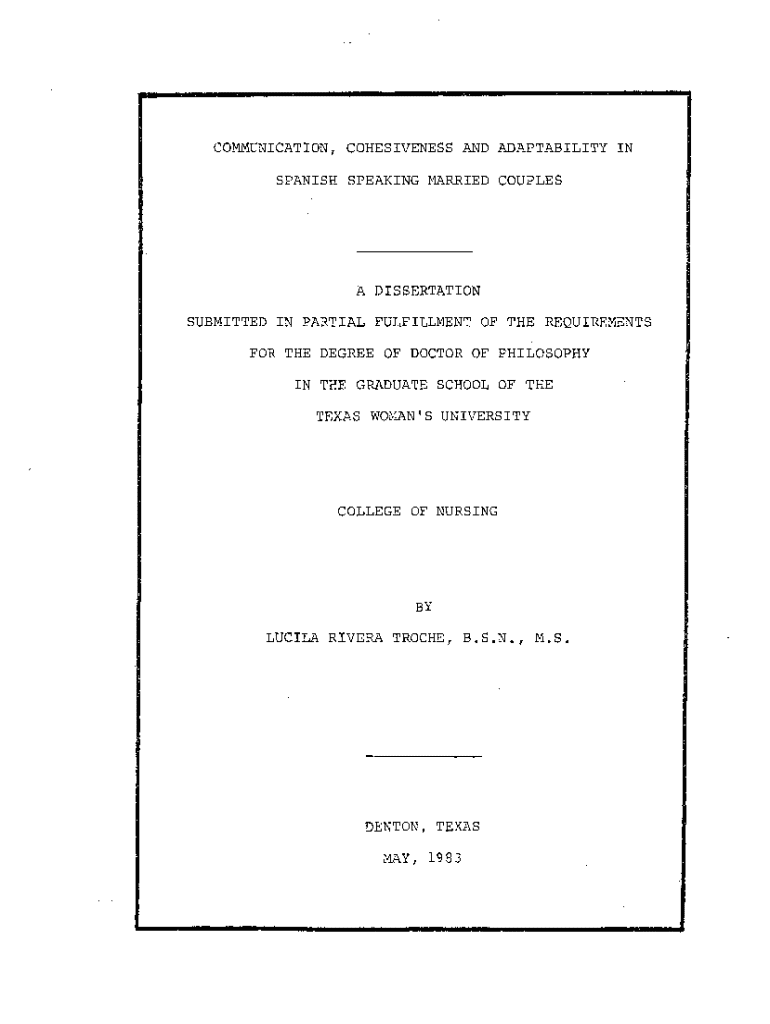 COMMUNICATION, COHESIVENESS AND ADAPTABILITY IN SPANISH SPEAKING MARRIED COUPLES

A DISSERTATION

SUBMITTED IN PARTIAL FULFILLMENT OF THE REQUIREMENTS FOR THE DEGREE OF DOCTOR OF PHILOSOPHY IN THE GRADUATE SCHOOL OF THE TEXAS WOMAN'S UNIVERSITY

COLLEGE OF NURSING

BY

LUCILA RIVERA TROCHE, B.S.N., M.S.

DENTON, TEXAS

MAY, 1983